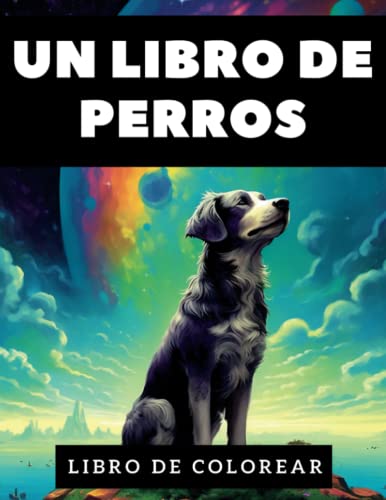 UN LIBRO DE PERROS

LIBRO DE COLOREAR